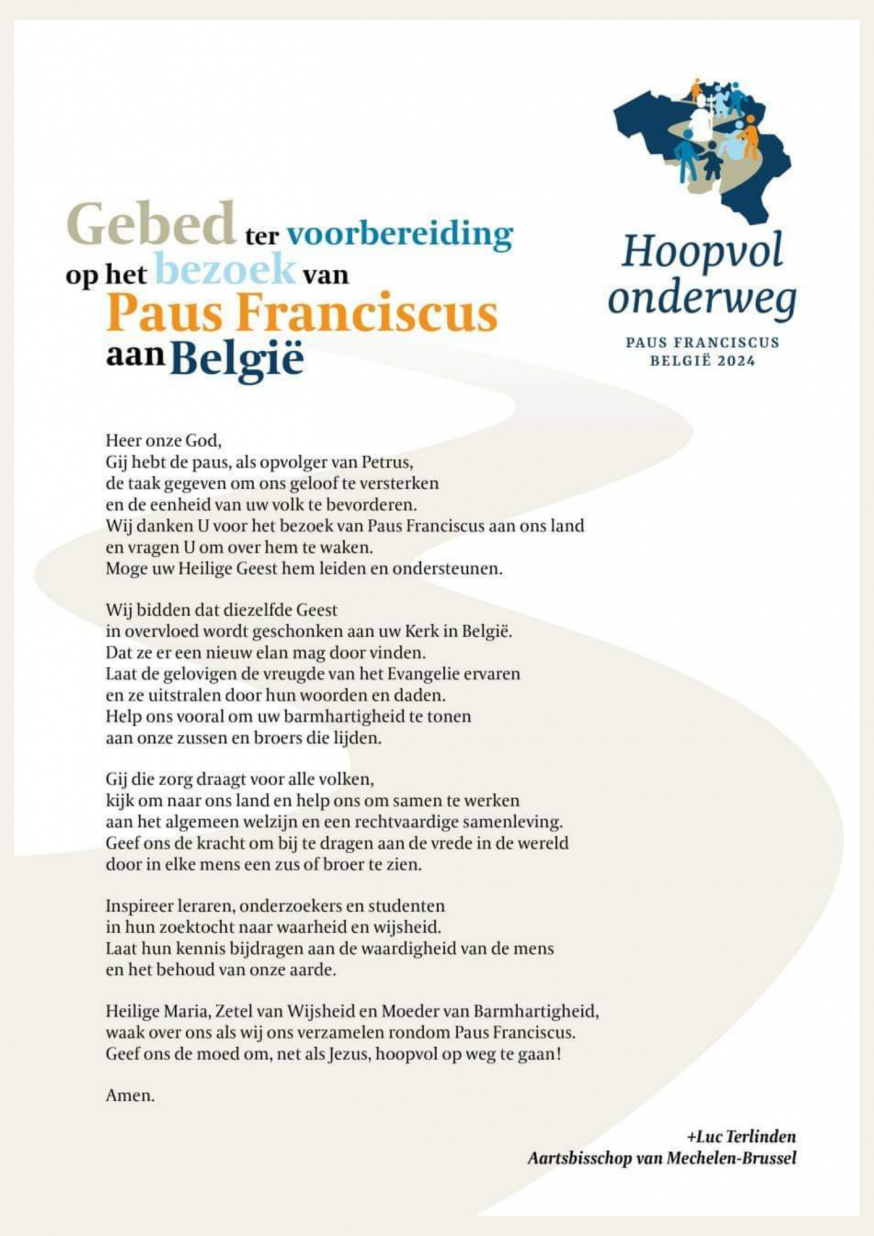 Gebed ter voorbereiding op het bezoek van Paus Franciscus aan België

Hoopvol onderweg

PAUS FRANCISCUS
BELGIË 2024

Heer onze God,
Gij hebt de paus, als opvolger van Petrus,
de taak gegeven om ons geloof te versterken
en de eenheid van uw volk te bevorderen.
Wij danken U voor het bezoek van Paus Franciscus aan ons land
en vragen U om over hem te waken.
Moge uw Heilige Geest hem leiden en ondersteunen.

Wij bidden dat diezelfde Geest
in overvloed wordt geschonken aan uw Kerk in België.
Dat ze er een nieuw elan mag door vinden.
Laat de gelovigen de vreugde van het Evangelie ervaren
en ze uitstralen door hun woorden en daden.
Help ons vooral om uw barmhartigheid te tonen
aan onze zussen en broers die lijden.

Gij die zorg draagt voor alle volken,
kijk om naar ons land en help ons om samen te werken
aan het algemeen welzijn en een rechtvaardige samenleving.
Geef ons de kracht om bij te dragen aan de vrede in de wereld
door in elke mens een zus of broer te zien.

Inspireer leraren, onderzoekers en studenten
in hun zoektocht naar waarheid en wijsheid.
Laat hun kennis bijdragen aan de waardigheid van de mens
en het behoud van onze aarde.

Heilige Maria, Zetel van Wijsheid en Moeder van Barmhartigheid,
waak over ons als wij ons verzamelen rondom Paus Franciscus.
Geef ons de moed om, net als Jezus, hoopvol op weg te gaan!

Amen.

+Luc Terlinden
Aartsbisschop van Mechelen-Brussel